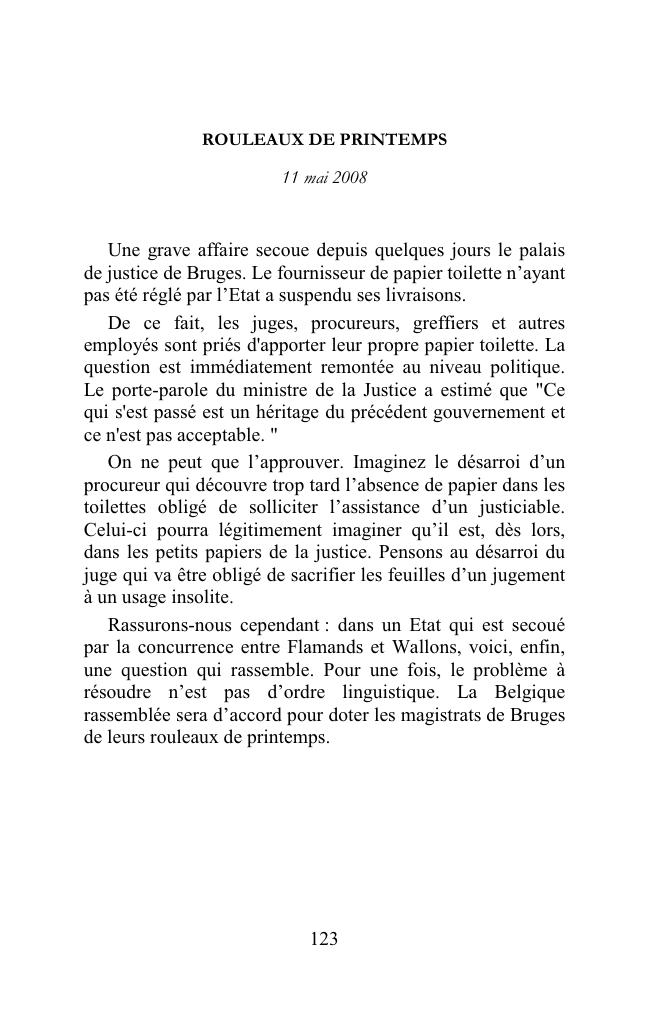 ROULEAUX DE PRINTEMPS

11 mai 2008

Une grave affaire secoue depuis quelques jours le palais de justice de Bruges. Le fournisseur de papier toilette n’ayant pas été réglé par l’Etat a suspendu ses livraisons.

De ce fait, les juges, procureurs, greffiers et autres employés sont priés d'apporter leur propre papier toilette. La question est immédiatement remontée au niveau politique. Le porte-parole du ministre de la Justice a estimé que "Ce qui s'est passé est un héritage du précédent gouvernement et ce n'est pas acceptable. "

On ne peut que l’approuver. Imaginez le désarroi d’un procureur qui découvre trop tard l’absence de papier dans les toilettes obligé de solliciter l’assistance d’un justiciable. Celui-ci pourra légitimement imaginer qu’il est, dès lors, dans les petits papiers de la justice. Pensons au désarroi du juge qui va être obligé de sacrifier les feuilles d’un jugement à un usage insolite.

Rassurons-nous cependant : dans un Etat qui est secoué par la concurrence entre Flamands et Wallons, voici, enfin, une question qui rassemble. Pour une fois, le problème à résoudre n’est pas d’ordre linguistique. La Belgique rassemblée sera d’accord pour doter les magistrats de Bruges de leurs rouleaux de printemps.

123